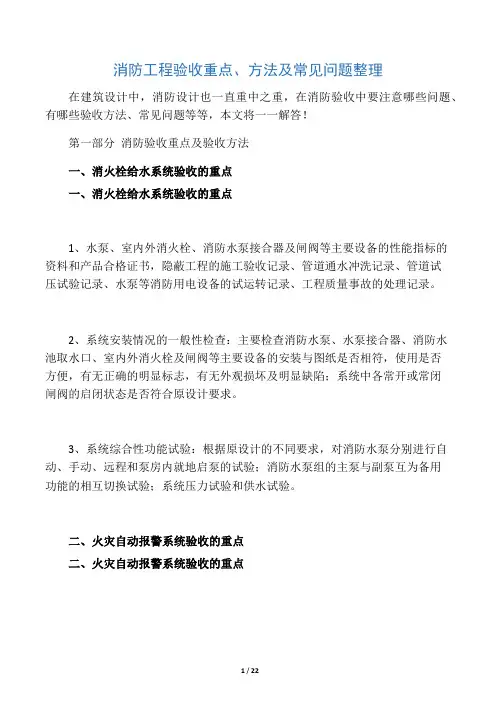 消防工程验收重点、方法及常见问题整理

在建筑设计中，消防设计也一直重中之重，在消防验收中要注意哪些问题、有哪些验收方法、常见问题等等，本文将一一解答！

第一部分 消防验收重点及验收方法

一、消火栓给水系统验收的重点

一、消火栓给水系统验收的重点

1、水泵、室内外消火栓、消防水泵接合器及闸阀等主要设备的性能指标的资料和产品合格证书，隐蔽工程的施工验收记录、管道通水冲洗记录、管道试压试验记录、水泵等消防用电设备的试运转记录、工程质量事故的处理记录。

2、系统安装情况的一般性检查：主要检查消防水泵、水泵接合器、消防水池取水口、室内外消火栓及闸阀等主要设备的安装与图纸是否相符，使用是否方便，有无正确的明显标志，有无外观损坏及明显缺陷；系统中各常开或常闭闸阀的启闭状态是否符合原设计要求。

3、系统综合性功能试验：根据原设计的不同要求，对消防水泵分别进行自动、手动、远程和泵房内就地启泵的试验；消防水泵组的主泵与副泵互为备用功能的相互切换试验；系统压力试验和供水试验。

二、火灾自动报警系统验收的重点

二、火灾自动报警系统验收的重点

1 / 22